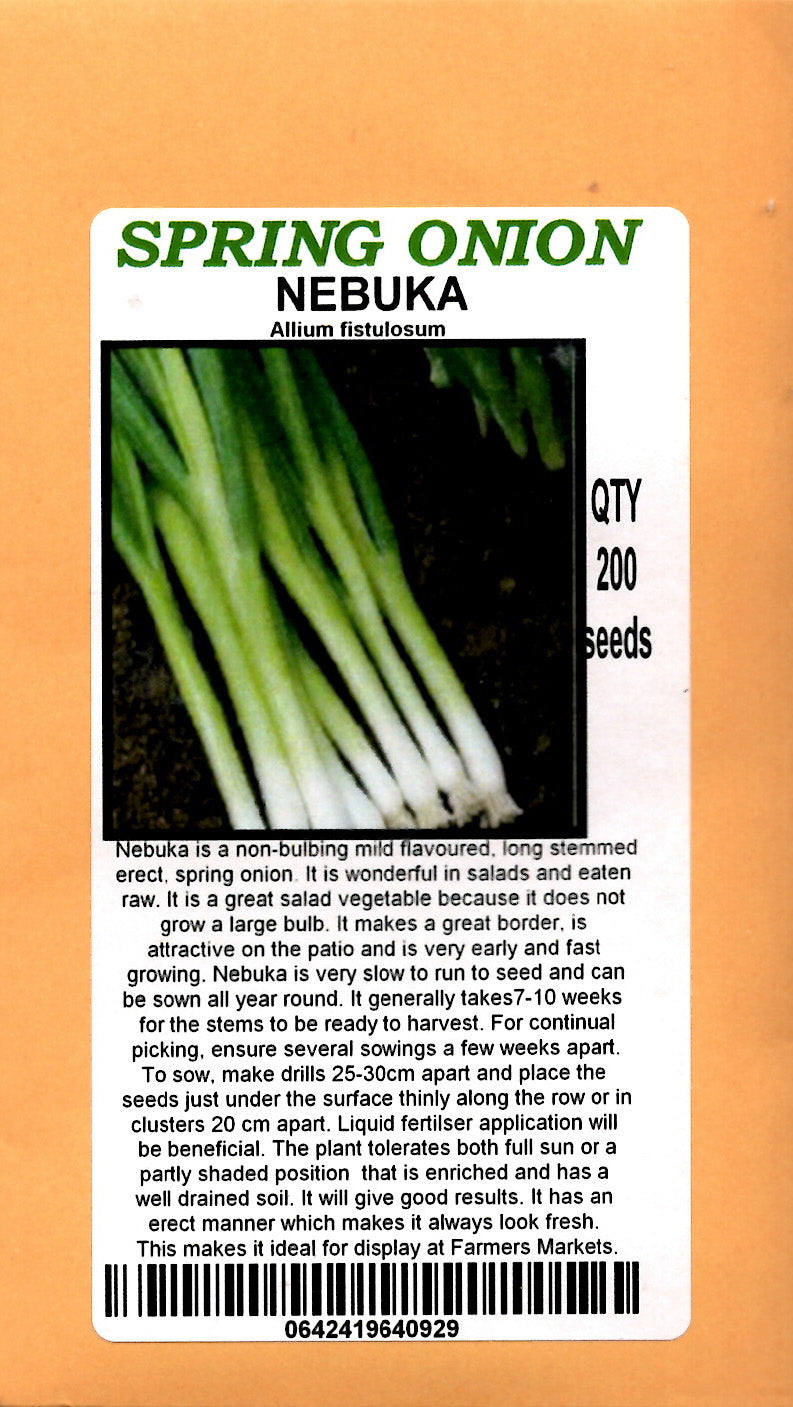 SPRING ONION
NEBUKA
Allium fistulosum

QTY
200
seeds

Nebuka is a non-bulbing mild flavoured, long stemmed erect, spring onion. It is wonderful in salads and eaten raw. It is a great salad vegetable because it does not grow a large bulb. It makes a great border, is attractive on the patio and is very early and fast growing. Nebuka is very slow to run to seed and can be sown all year round. It generally takes7-10 weeks for the stems to be ready to harvest. For continual picking, ensure several sowings a few weeks apart. To sow, make drills 25-30cm apart and place the seeds just under the surface thinly along the row or in clusters 20 cm apart. Liquid fertilser application will be beneficial. The plant tolerates both full sun or a partly shaded position that is enriched and has a well drained soil. It will give good results. It has an erect manner which makes it always look fresh. This makes it ideal for display at Farmers Markets.

0642419640929